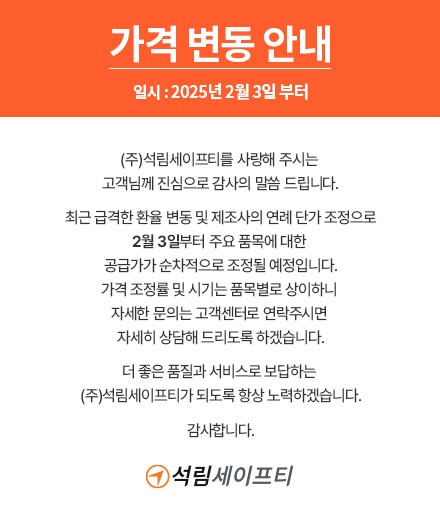 가격 변동 안내

일시 : 2025년 2월 3일 부터

(주)석림세이프티를 사랑해 주시는 고객님께 진심으로 감사의 말씀 드립니다.

최근 급격한 환율 변동 및 제조사의 연례 단가 조정으로 2월 3일부터 주요 품목에 대한 공급가가 순차적으로 조정될 예정입니다. 가격 조정률 및 시기는 품목별로 상이하니 자세한 문의는 고객센터로 연락주시면 자세히 상담해 드리도록 하겠습니다.

더 좋은 품질과 서비스로 보답하는 (주)석림세이프티가 되도록 항상 노력하겠습니다.

감사합니다.

석림세이프티